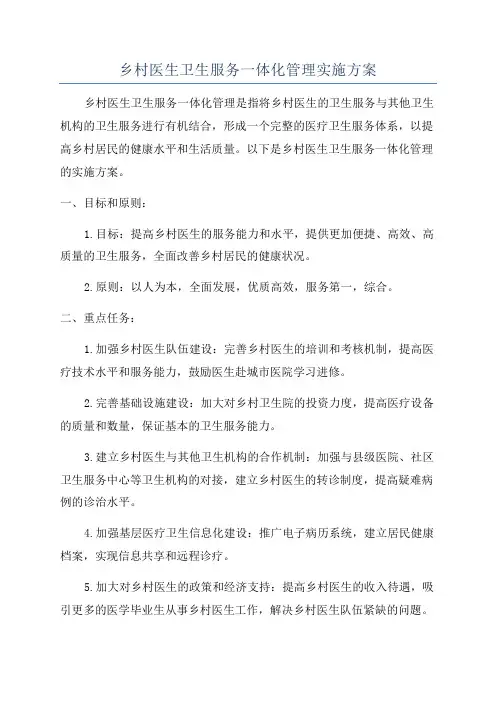 乡村医生卫生服务一体化管理实施方案

乡村医生卫生服务一体化管理是指将乡村医生的卫生服务与其他卫生机构的卫生服务进行有机结合，形成一个完整的医疗卫生服务体系，以提高乡村居民的健康水平和生活质量。以下是乡村医生卫生服务一体化管理的实施方案。

一、目标和原则：

1.目标：提高乡村医生的服务能力和水平，提供更加便捷、高效、高质量的卫生服务，全面改善乡村居民的健康状况。

2.原则：以人为本，全面发展，优质高效，服务第一，综合。

二、重点任务：

1.加强乡村医生队伍建设：完善乡村医生的培训和考核机制，提高医疗技术水平和服务能力，鼓励医生赴城市医院学习进修。

2.完善基础设施建设：加大对乡村卫生院的投资力度，提高医疗设备的质量和数量，保证基本的卫生服务能力。

3.建立乡村医生与其他卫生机构的合作机制：加强与县级医院、社区卫生服务中心等卫生机构的对接，建立乡村医生的转诊制度，提高疑难病例的诊治水平。

4.加强基层医疗卫生信息化建设：推广电子病历系统，建立居民健康档案，实现信息共享和远程诊疗。

5.加大对乡村医生的政策和经济支持：提高乡村医生的收入待遇，吸引更多的医学毕业生从事乡村医生工作，解决乡村医生队伍紧缺的问题。